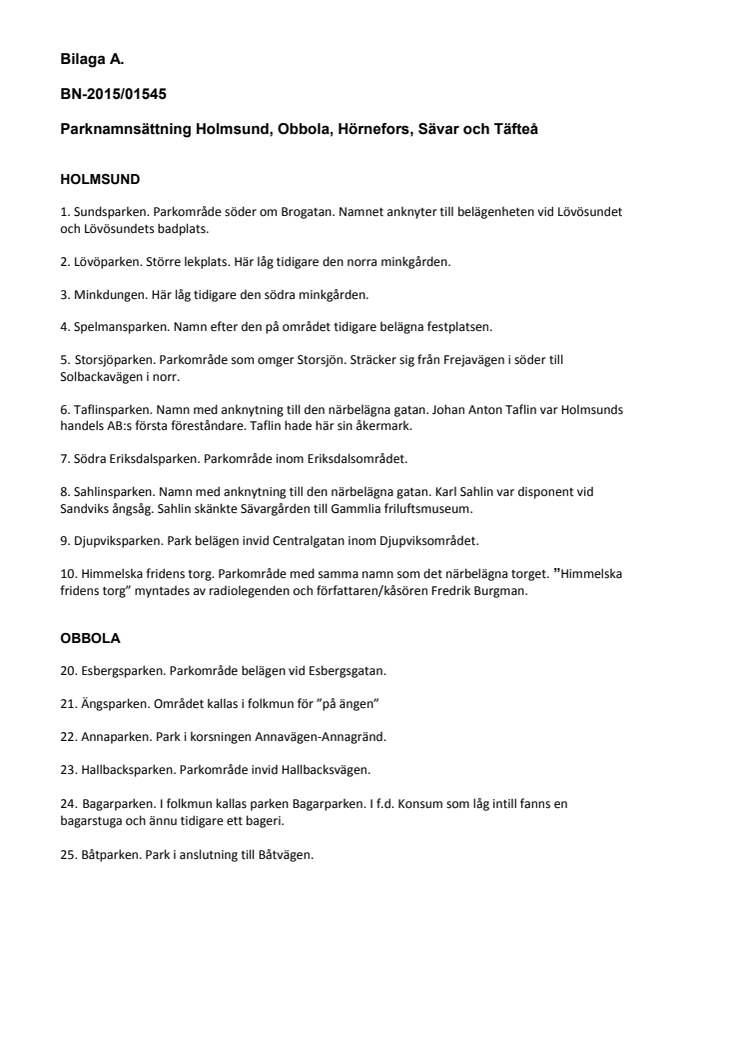 Bilaga A.

BN-2015/01545

Parknamnsättning Holmsund, Obbola, Hörnefors, Sävar och Täfteå

HOLMSUND

1. Sundsparken. Parkområde söder om Brogatan. Namnet anknyter till belägenheten vid Lövösundet och Lövösundets badplats.

2. Lövöparken. Större lekplats. Här låg tidigare den norra minkgården.

3. Minkdungen. Här låg tidigare den södra minkgården.

4. Spelmansparken. Namn efter den på området tidigare belägna festplatsen.

5. Storsjöparken. Parkområde som omger Storsjön. Sträcker sig från Frejavägen i söder till Solbackavägen i norr.

6. Taflinsparken. Namn med anknytning till den närbelägna gatan. Johan Anton Taflin var Holmsunds handels AB:s första föreståndare. Taflin hade här sin åkermark.

7. Södra Eriksdalsparken. Parkområde inom Eriksdalsområdet.

8. Sahlinsparken. Namn med anknytning till den närbelägna gatan. Karl Sahlin var disponent vid Sandviks ångsåg. Sahlin skänkte Sävargården till Gammlia friluftsmuseum.

9. Djupviksparken. Park belägen invid Centralgatan inom Djupviksområdet.

10. Himmelska fridens torg. Parkområde med samma namn som det närbelägna torget. ”Himmelska fridens torg” myntades av radiolegenden och författaren/kåsören Fredrik Burgman.

OBBOLA

20. Esbergsparken. Parkområde belägen vid Esbergsgatan.

21. Ängsparken. Området kallas i folkmun för ”på ängen”

22. Annaparken. Park i korsningen Annavägen-Annagränd.

23. Hallbacksparken. Parkområde invid Hallbacksvägen.

24. Bagarparken. I folkmun kallas parken Bagarparken. I f.d. Konsum som låg intill fanns en bagarstuga och ännu tidigare ett bageri.

25. Båtparken. Park i anslutning till Båtvägen.